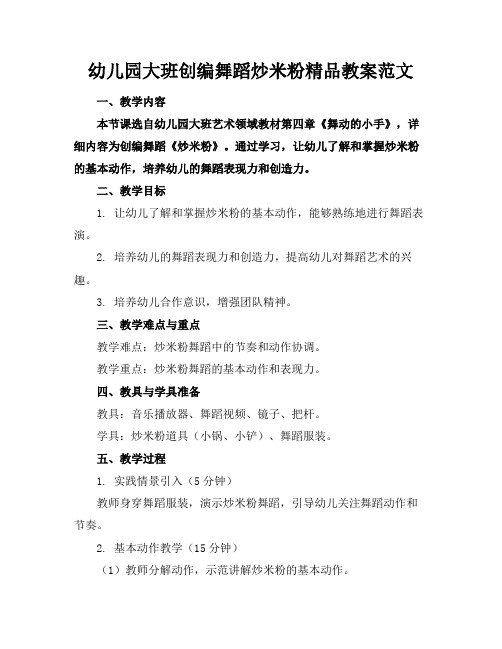 幼儿园大班创编舞蹈炒米粉精品教案范文

一、教学内容

本节课选自幼儿园大班艺术领域教材第四章《舞动的小手》，详细内容为创编舞蹈《炒米粉》。通过学习，让幼儿了解和掌握炒米粉的基本动作，培养幼儿的舞蹈表现力和创造力。

二、教学目标

1. 让幼儿了解和掌握炒米粉的基本动作，能够熟练地进行舞蹈表演。

2. 培养幼儿的舞蹈表现力和创造力，提高幼儿对舞蹈艺术的兴趣。

3. 培养幼儿合作意识，增强团队精神。

三、教学难点与重点

教学难点：炒米粉舞蹈中的节奏和动作协调。

教学重点：炒米粉舞蹈的基本动作和表现力。

四、教具与学具准备

教具：音乐播放器、舞蹈视频、镜子、把杆。

学具：炒米粉道具（小锅、小铲）、舞蹈服装。

五、教学过程

1. 实践情景引入（5分钟）

教师身穿舞蹈服装，演示炒米粉舞蹈，引导幼儿关注舞蹈动作和节奏。

2. 基本动作教学（15分钟）

（1）教师分解动作，示范讲解炒米粉的基本动作。